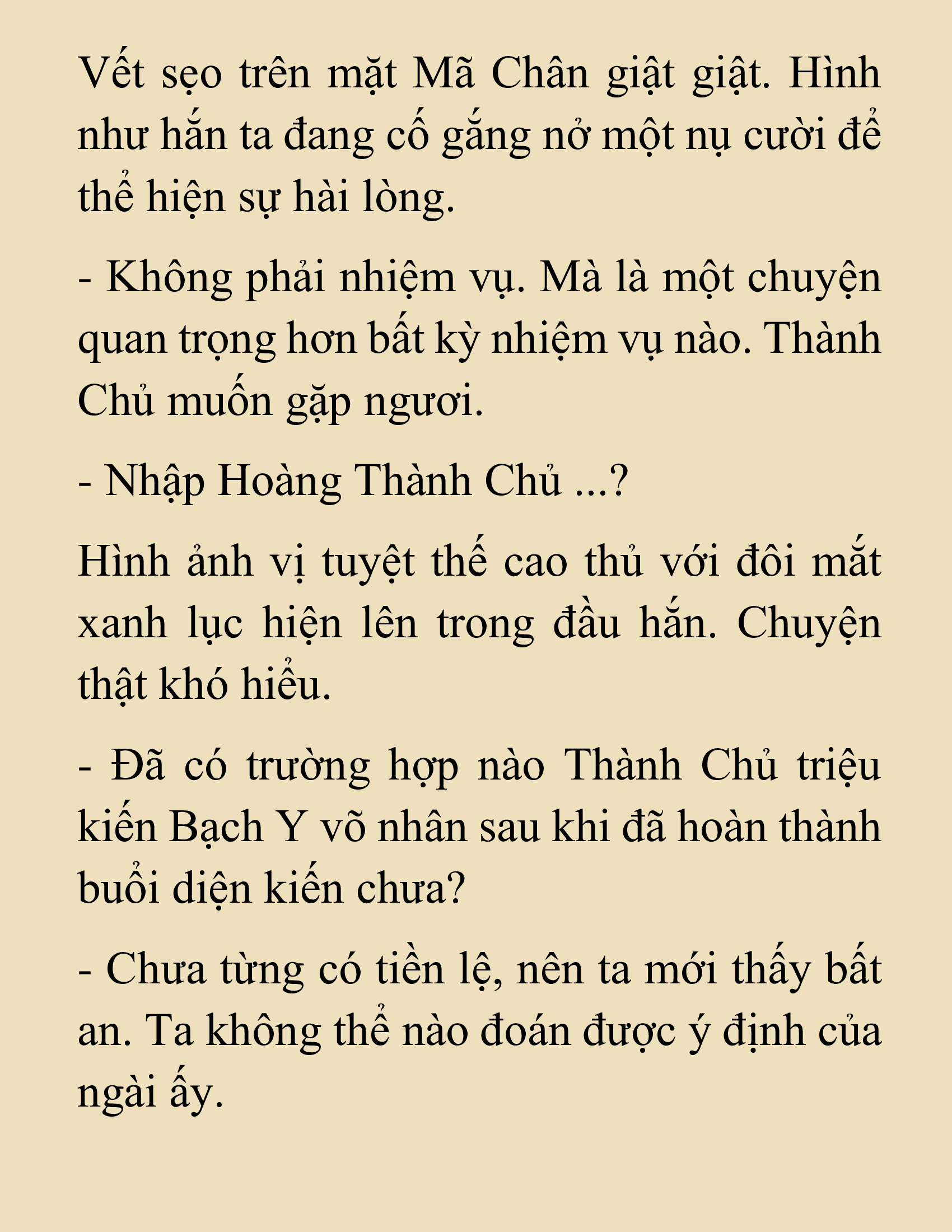 Vết sẹo trên mặt Mã Chân giật giật. Hình như hắn ta đang cố gắng nở một nụ cười để thể hiện sự hài lòng.

- Không phải nhiệm vụ. Mà là một chuyện quan trọng hơn bất kỳ nhiệm vụ nào. Thành Chủ muốn gặp ngươi.

- Nhập Hoàng Thành Chủ ...?

Hình ảnh vị tuyệt thế cao thủ với đôi mắt xanh lục hiện lên trong đầu hắn. Chuyện thật khó hiểu.

- Đã có trường hợp nào Thành Chủ triệu kiến Bạch Y võ nhân sau khi đã hoàn thành buổi diện kiến chưa?

- Chưa từng có tiền lệ, nên ta mới thấy bất an. Ta không thể nào đoán được ý định của ngài ấy.